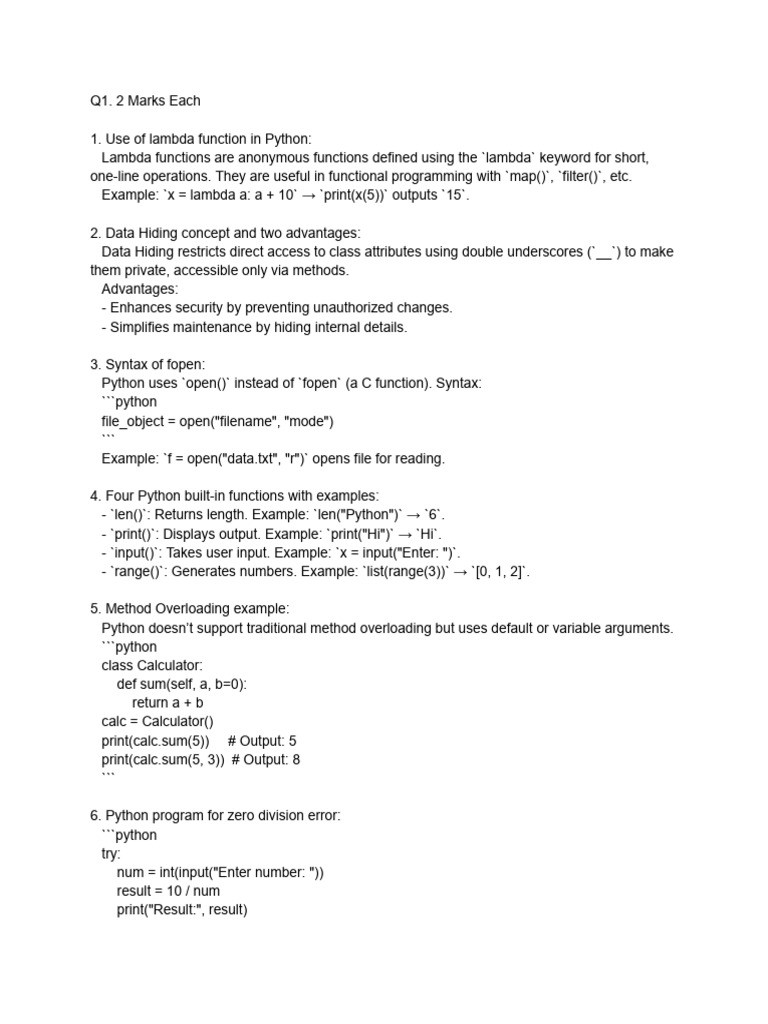 Q1. 2 Marks Each

1. Use of lambda function in Python:
Lambda functions are anonymous functions defined using the `lambda` keyword for short, one-line operations. They are useful in functional programming with `map()`, `filter()`, etc.
Example: `x = lambda a: a + 10` → `print(x(5))` outputs `15`.

2. Data Hiding concept and two advantages:
Data Hiding restricts direct access to class attributes using double underscores (`__`) to make them private, accessible only via methods.
Advantages:
- Enhances security by preventing unauthorized changes.
- Simplifies maintenance by hiding internal details.

3. Syntax of fopen:
Python uses `open()` instead of `fopen` (a C function). Syntax:
```python
file_object = open("filename", "mode")
```
Example: `f = open("data.txt", "r")` opens file for reading.

4. Four Python built-in functions with examples:
- `len()`: Returns length. Example: `len("Python")` → `6`.
- `print()`: Displays output. Example: `print("Hi")` → `Hi`.
- `input()`: Takes user input. Example: `x = input("Enter: ")`.
- `range()`: Generates numbers. Example: `list(range(3))` → `[0, 1, 2]`.

5. Method Overloading example:
Python doesn't support traditional method overloading but uses default or variable arguments.
```python
class Calculator:
def sum(self, a, b=0):
return a + b
calc = Calculator()
print(calc.sum(5)) # Output: 5
print(calc.sum(5, 3)) # Output: 8
```

6. Python program for zero division error:
```python
try:
num = int(input("Enter number: "))
result = 10 / num
print("Result:", result)